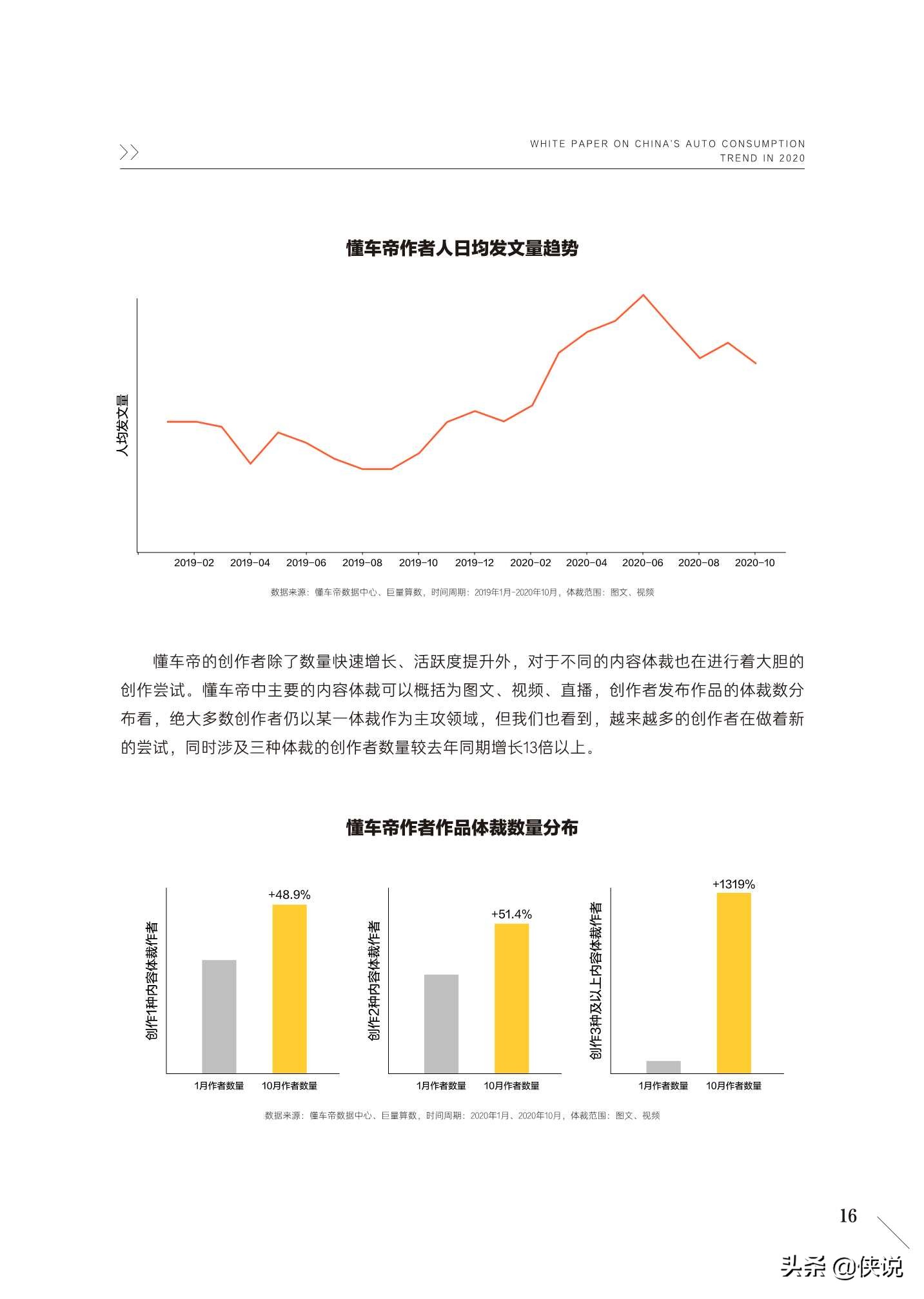 WHITE PAPER ON CHINA'S AUTO CONSUMPTION TREND IN 2020

懂车帝作者人日均发文量趋势

人均发文量

2019-02 2019-04 2019-06 2019-08 2019-10 2019-12 2020-02 2020-04 2020-06 2020-08 2020-10

数据来源：懂车帝数据中心、巨量算数，时间周期：2019年1月-2020年10月，体裁范围：图文、视频

懂车帝的创作者除了数量快速增长、活跃度提升外，对于不同的内容体裁也在进行着大胆的创作尝试。懂车帝中主要的内容体裁可以概括为图文、视频、直播，创作者发布作品的体裁数分布看，绝大多数创作者仍以某一体裁作为主攻领域，但我们也看到，越来越多的创作者在做着新的尝试，同时涉及三种体裁的创作者数量较去年同期增长13倍以上。

懂车帝作者作品体裁数量分布

创作1种内容体裁作者
+48.9%
1月作者数量 10月作者数量

创作2种内容体裁作者
+51.4%
1月作者数量 10月作者数量

创作3种及以上内容体裁作者
+1319%
1月作者数量 10月作者数量

数据来源：懂车帝数据中心、巨量算数，时间周期：2020年1月、2020年10月，体裁范围：图文、视频

16

头条 @侠说